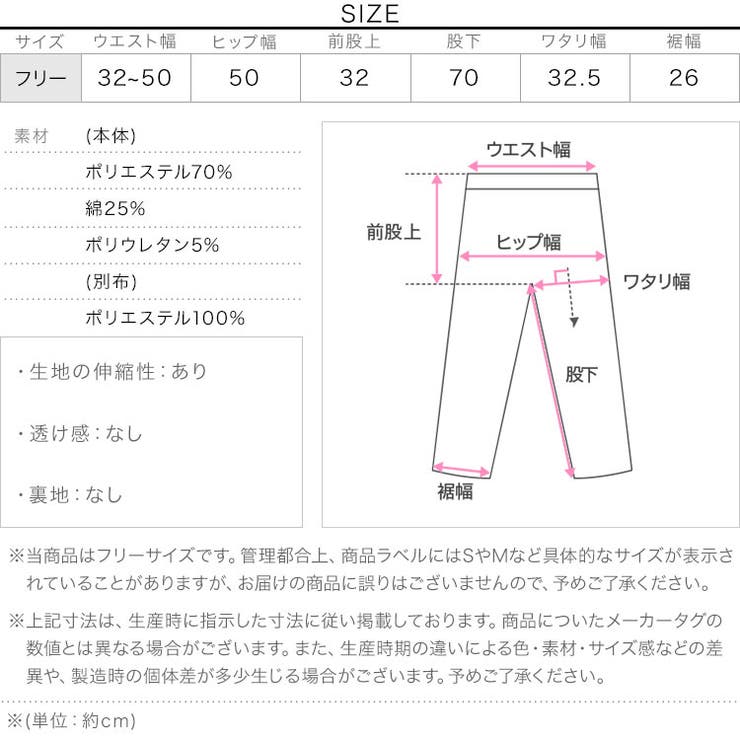 SIZE

| サイズ | ウエスト幅 | ヒップ幅 | 前股上 | 股下 | ワタリ幅 | 裾幅 |
|---|---|---|---|---|---|---|
| フリー | 32~50 | 50 | 32 | 70 | 32.5 | 26 |

素材 (本体)
ポリエステル70%
綿25%
ポリウレタン5%
(別布)
ポリエステル100%

・生地の伸縮性：あり

・透け感：なし

・裏地：なし

ウエスト幅
前股上
ヒップ幅
ワタリ幅
股下
裾幅

※当商品はフリーサイズです。管理都合上、商品ラベルにはSやMなど具体的なサイズが表示されていることがありますが、お届けの商品に誤りはございませんので、予めご了承ください。

※上記寸法は、生産時に指示した寸法に従い掲載しております。商品についたメーカータグの数値とは異なる場合がございます。また、生産時期の違いによる色・素材・サイズ感などの差異や、製造時の個体差が多少生じる場合がございます。予めご了承ください。

※(単位：約cm)